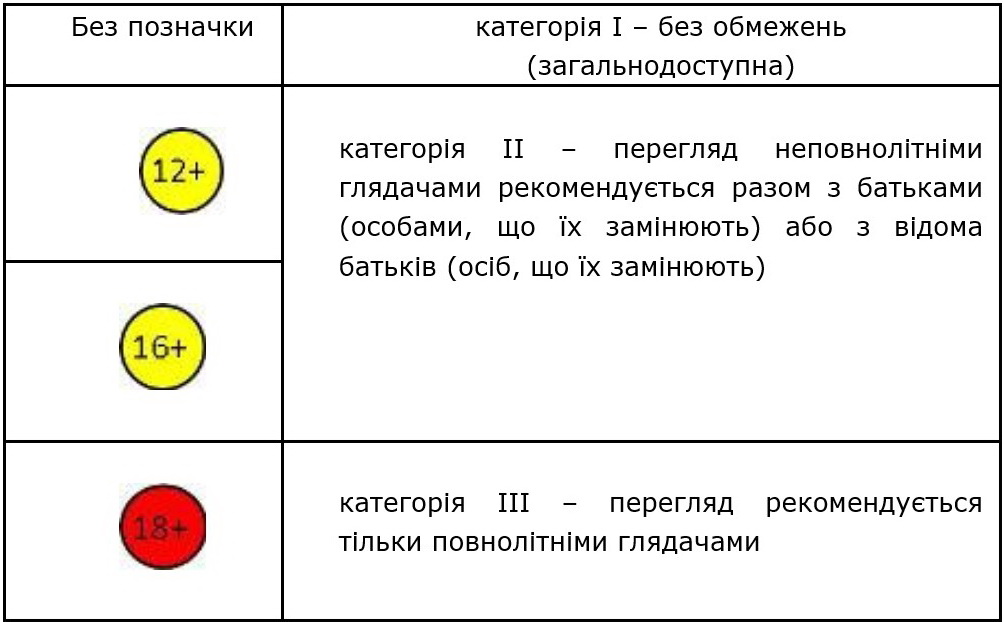 | Без позначки | категорія I – без обмежень (загальнодоступна) |
|---|---|
| 12+ | категорія II – перегляд неповнолітніми глядачами рекомендується разом з батьками (особами, що їх замінюють) або з відома батьків (осіб, що їх замінюють) |
| 16+ | |
| 18+ | категорія III – перегляд рекомендується тільки повнолітніми глядачами |